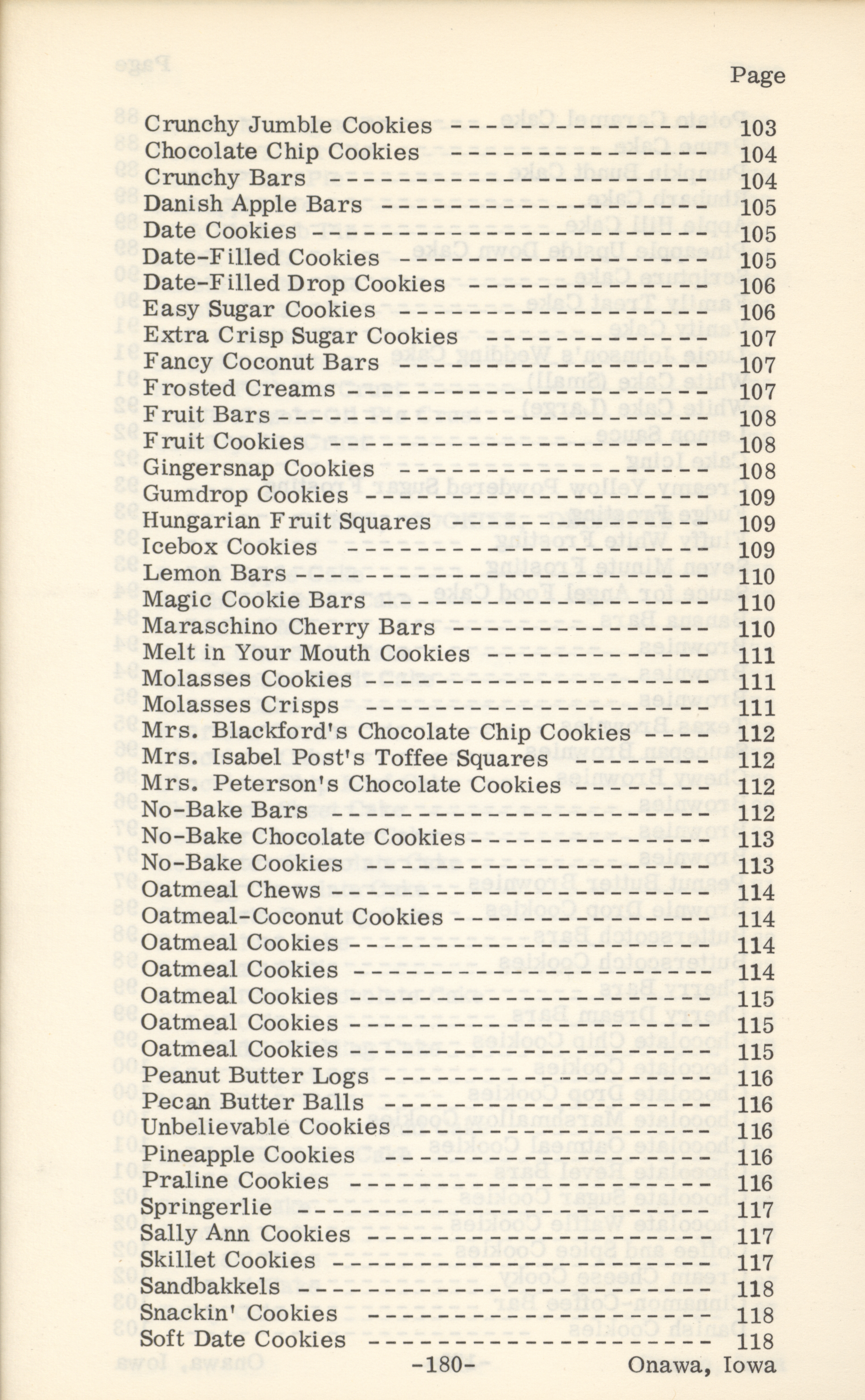 Page

Crunchy Jumble Cookies 103
Chocolate Chip Cookies 104
Crunchy Bars 104
Danish Apple Bars 105
Date Cookies 105
Date-Filled Cookies 105
Date-Filled Drop Cookies 106
Easy Sugar Cookies 106
Extra Crisp Sugar Cookies 107
Fancy Coconut Bars 107
Frosted Creams 107
Fruit Bars 108
Fruit Cookies 108
Gingersnap Cookies 108
Gumdrop Cookies 109
Hungarian Fruit Squares 109
Icebox Cookies 109
Lemon Bars 110
Magic Cookie Bars 110
Maraschino Cherry Bars 110
Melt in Your Mouth Cookies 111
Molasses Cookies 111
Molasses Crisps 111
Mrs. Blackford's Chocolate Chip Cookies 112
Mrs. Isabel Post's Toffee Squares 112
Mrs. Peterson's Chocolate Cookies 112
No-Bake Bars 112
No-Bake Chocolate Cookies 113
No-Bake Cookies 113
Oatmeal Chews 114
Oatmeal-Coconut Cookies 114
Oatmeal Cookies 114
Oatmeal Cookies 114
Oatmeal Cookies 115
Oatmeal Cookies 115
Oatmeal Cookies 115
Peanut Butter Logs 116
Pecan Butter Balls 116
Unbelievable Cookies 116
Pineapple Cookies 116
Praline Cookies 116
Springerlie 117
Sally Ann Cookies 117
Skillet Cookies 117
Sandbakkels 118
Snackin' Cookies 118
Soft Date Cookies 118

-180- Onawa, Iowa